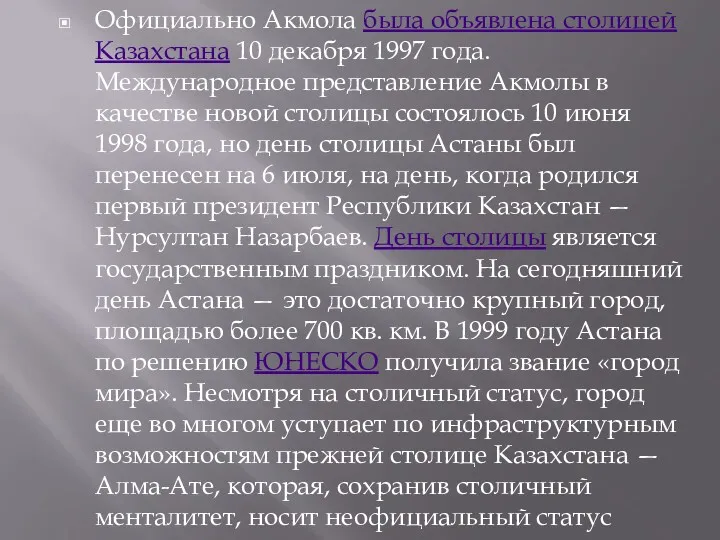 Официально Акмола была объявлена столицей Казахстана 10 декабря 1997 года. Международное представление Акмолы в качестве новой столицы состоялось 10 июня 1998 года, но день столицы Астаны был перенесен на 6 июля, на день, когда родился первый президент Республики Казахстан — Нурсултан Назарбаев. День столицы является государственным праздником. На сегодняшний день Астана — это достаточно крупный город, площадью более 700 кв. км. В 1999 году Астана по решению ЮНЕСКО получила звание «город мира». Несмотря на столичный статус, город еще во многом уступает по инфраструктурным возможностям прежней столице Казахстана — Алма-Ате, которая, сохранив столичный менталитет, носит неофициальный статус